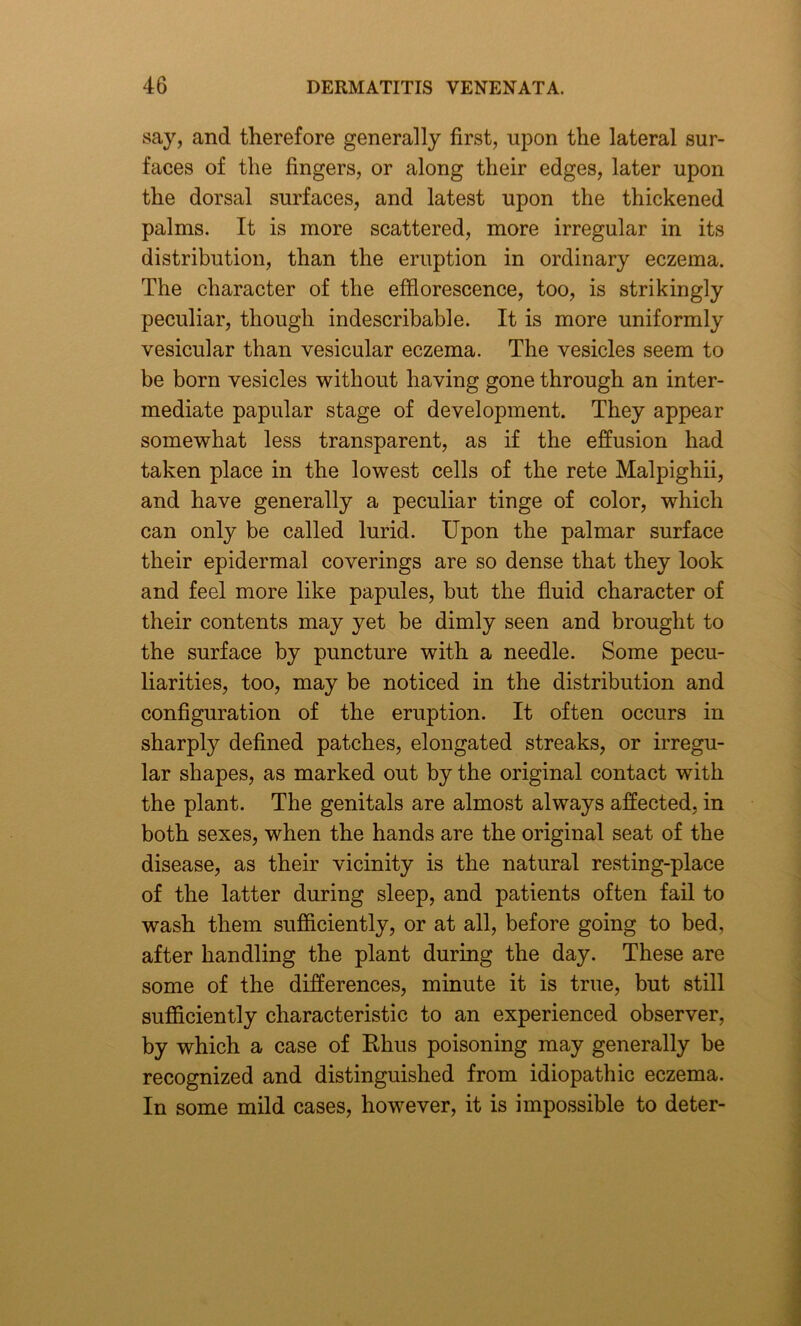 46 DERMATITIS VENENATA.

say, and therefore generally first, upon the lateral surfaces of the fingers, or along their edges, later upon the dorsal surfaces, and latest upon the thickened palms. It is more scattered, more irregular in its distribution, than the eruption in ordinary eczema. The character of the efflorescence, too, is strikingly peculiar, though indescribable. It is more uniformly vesicular than vesicular eczema. The vesicles seem to be born vesicles without having gone through an intermediate papular stage of development. They appear somewhat less transparent, as if the effusion had taken place in the lowest cells of the rete Malpighii, and have generally a peculiar tinge of color, which can only be called lurid. Upon the palmar surface their epidermal coverings are so dense that they look and feel more like papules, but the fluid character of their contents may yet be dimly seen and brought to the surface by puncture with a needle. Some peculiarities, too, may be noticed in the distribution and configuration of the eruption. It often occurs in sharply defined patches, elongated streaks, or irregular shapes, as marked out by the original contact with the plant. The genitals are almost always affected, in both sexes, when the hands are the original seat of the disease, as their vicinity is the natural resting-place of the latter during sleep, and patients often fail to wash them sufficiently, or at all, before going to bed, after handling the plant during the day. These are some of the differences, minute it is true, but still sufficiently characteristic to an experienced observer, by which a case of Rhus poisoning may generally be recognized and distinguished from idiopathic eczema. In some mild cases, however, it is impossible to deter-